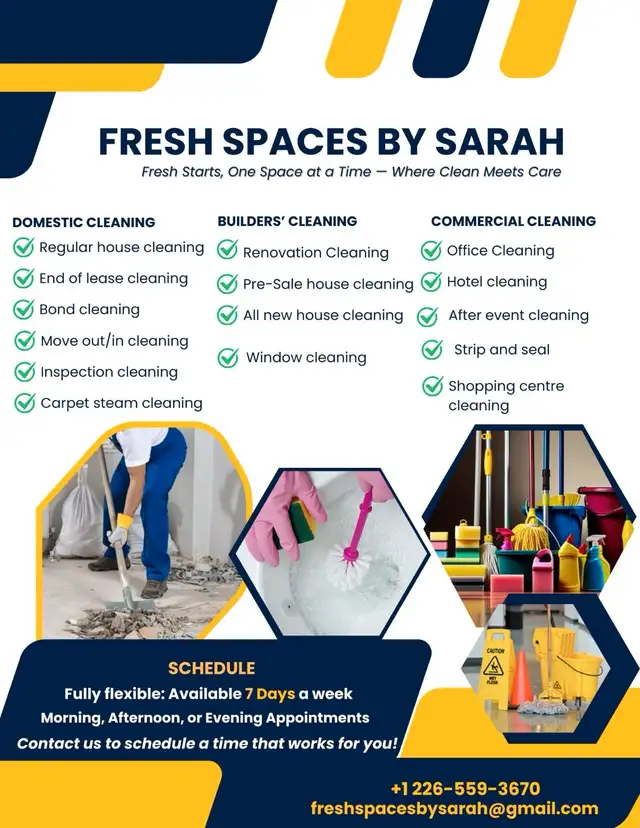 FRESH SPACES BY SARAH

Fresh Starts, One Space at a Time — Where Clean Meets Care

DOMESTIC CLEANING
✓ Regular house cleaning
✓ End of lease cleaning
✓ Bond cleaning
✓ Move out/in cleaning
✓ Inspection cleaning
✓ Carpet steam cleaning

BUILDERS' CLEANING
✓ Renovation Cleaning
✓ Pre-Sale house cleaning
✓ All new house cleaning
✓ Window cleaning

COMMERCIAL CLEANING
✓ Office Cleaning
✓ Hotel cleaning
✓ After event cleaning
✓ Strip and seal
✓ Shopping centre cleaning

SCHEDULE

Fully flexible: Available 7 Days a week

Morning, Afternoon, or Evening Appointments

Contact us to schedule a time that works for you!

+1 226-559-3670
freshspacesbysarah@gmail.com